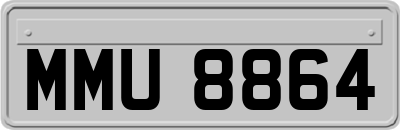 MMU 8864